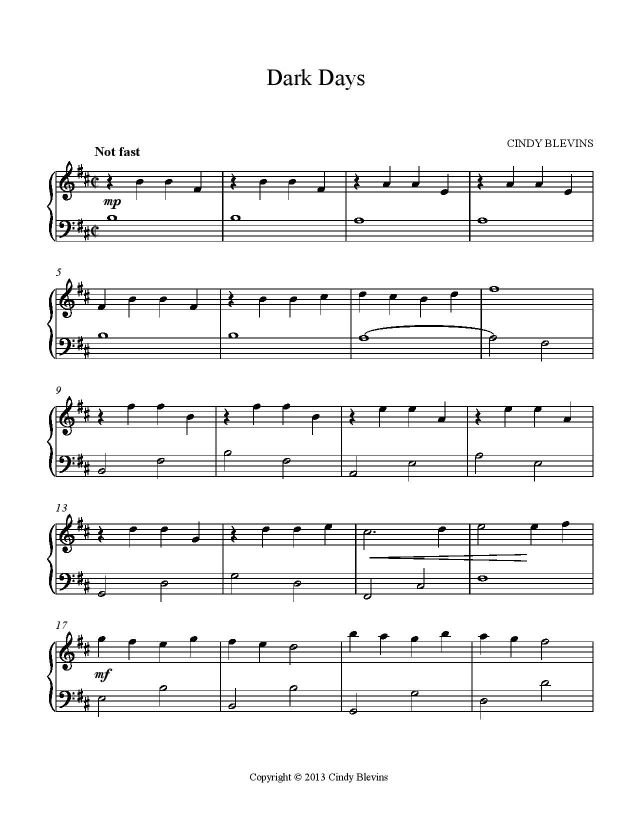 Dark Days

CINDY BLEVINS

Not fast

mp

5

9

13

17

mf

Copyright © 2013 Cindy Blevins